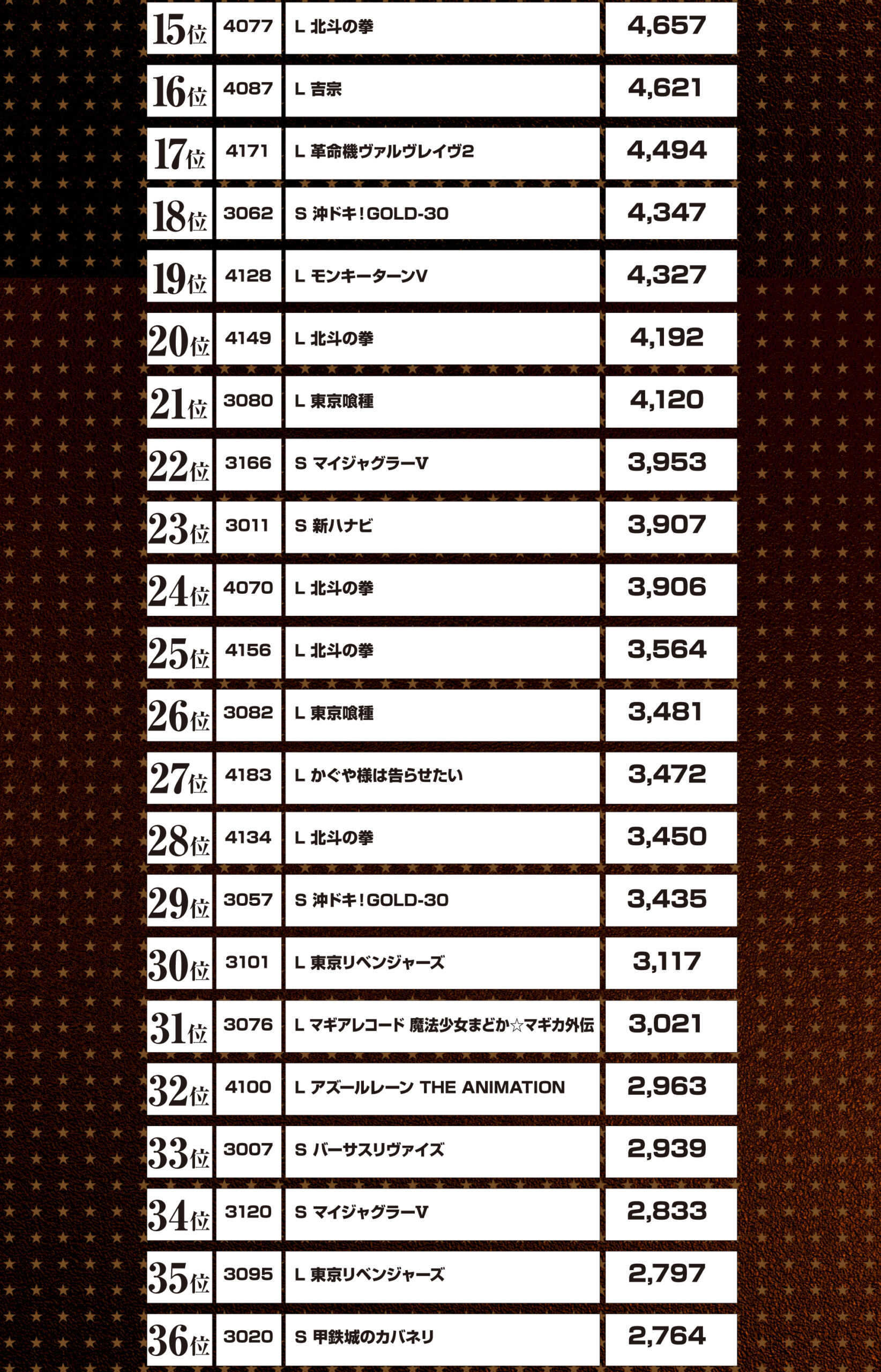 | 15位 | 4077 | L 北斗の拳 | 4,657 |
|---|---|---|---|
| 16位 | 4087 | L 吉宗 | 4,621 |
| 17位 | 4171 | L 革命機ヴァルヴレイヴ2 | 4,494 |
| 18位 | 3062 | S 沖ドキ!GOLD-30 | 4,347 |
| 19位 | 4128 | L モンキーターンV | 4,327 |
| 20位 | 4149 | L 北斗の拳 | 4,192 |
| 21位 | 3080 | L 東京喰種 | 4,120 |
| 22位 | 3166 | S マイジャグラーV | 3,953 |
| 23位 | 3011 | S 新ハナビ | 3,907 |
| 24位 | 4070 | L 北斗の拳 | 3,906 |
| 25位 | 4156 | L 北斗の拳 | 3,564 |
| 26位 | 3082 | L 東京喰種 | 3,481 |
| 27位 | 4183 | L かぐや様は告らせたい | 3,472 |
| 28位 | 4134 | L 北斗の拳 | 3,450 |
| 29位 | 3057 | S 沖ドキ!GOLD-30 | 3,435 |
| 30位 | 3101 | L 東京リベンジャーズ | 3,117 |
| 31位 | 3076 | L マギアレコード 魔法少女まどか☆マギカ外伝 | 3,021 |
| 32位 | 4100 | L アズールレーン THE ANIMATION | 2,963 |
| 33位 | 3007 | S バーサスリヴァイズ | 2,939 |
| 34位 | 3120 | S マイジャグラーV | 2,833 |
| 35位 | 3095 | L 東京リベンジャーズ | 2,797 |
| 36位 | 3020 | S 甲鉄城のカバネリ | 2,764 |